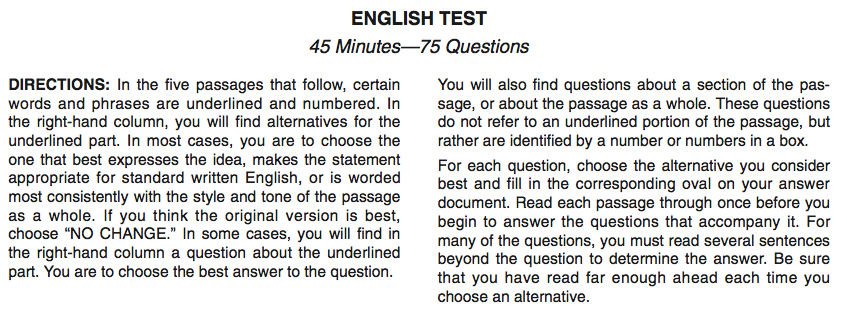 ENGLISH TEST

45 Minutes—75 Questions

DIRECTIONS: In the five passages that follow, certain words and phrases are underlined and numbered. In the right-hand column, you will find alternatives for the underlined part. In most cases, you are to choose the one that best expresses the idea, makes the statement appropriate for standard written English, or is worded most consistently with the style and tone of the passage as a whole. If you think the original version is best, choose "NO CHANGE." In some cases, you will find in the right-hand column a question about the underlined part. You are to choose the best answer to the question.

You will also find questions about a section of the passage, or about the passage as a whole. These questions do not refer to an underlined portion of the passage, but rather are identified by a number or numbers in a box.

For each question, choose the alternative you consider best and fill in the corresponding oval on your answer document. Read each passage through once before you begin to answer the questions that accompany it. For many of the questions, you must read several sentences beyond the question to determine the answer. Be sure that you have read far enough ahead each time you choose an alternative.